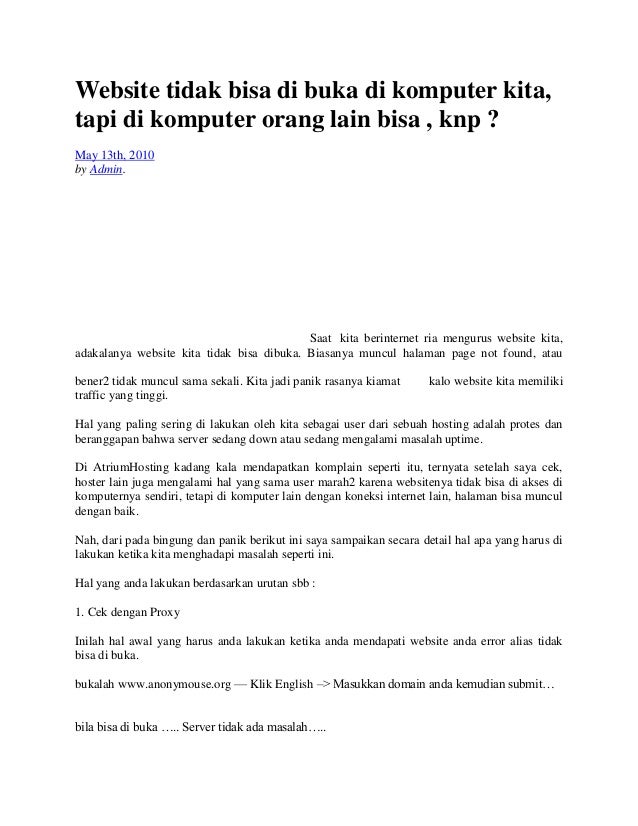 Website tidak bisa di buka di komputer kita, tapi di komputer orang lain bisa , knp ?

May 13th, 2010
by Admin.

Saat kita berinternet ria mengurus website kita, adakalanya website kita tidak bisa dibuka. Biasanya muncul halaman page not found, atau

bener2 tidak muncul sama sekali. Kita jadi panik rasanya kiamat kalo website kita memiliki traffic yang tinggi.

Hal yang paling sering di lakukan oleh kita sebagai user dari sebuah hosting adalah protes dan beranggapan bahwa server sedang down atau sedang mengalami masalah uptime.

Di AtriumHosting kadang kala mendapatkan komplain seperti itu, ternyata setelah saya cek, hoster lain juga mengalami hal yang sama user marah2 karena websitenya tidak bisa di akses di komputernya sendiri, tetapi di komputer lain dengan koneksi internet lain, halaman bisa muncul dengan baik.

Nah, dari pada bingung dan panik berikut ini saya sampaikan secara detail hal apa yang harus di lakukan ketika kita menghadapi masalah seperti ini.

Hal yang anda lakukan berdasarkan urutan sbb :

1. Cek dengan Proxy

Inilah hal awal yang harus anda lakukan ketika anda mendapati website anda error alias tidak bisa di buka.

bukalah www.anonymouse.org — Klik English –> Masukkan domain anda kemudian submit…

bila bisa di buka ….. Server tidak ada masalah…..